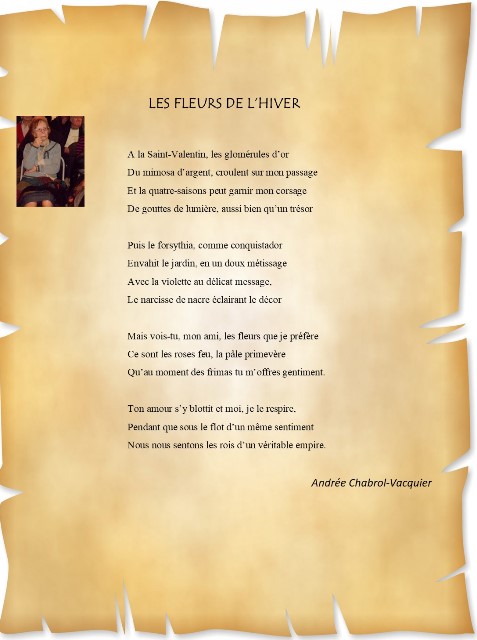 LES FLEURS DE L'HIVER

A la Saint-Valentin, les glomérules d'or
Du mimosa d'argent, croulent sur mon passage
Et la quatre-saisons peut garnir mon corsage
De gouttes de lumière, aussi bien qu'un trésor

Puis le forsythia, comme conquistador
Envahit le jardin, en un doux métissage
Avec la violette au délicat message,
Le narcisse de nacre éclairant le décor

Mais vois-tu, mon ami, les fleurs que je préfère
Ce sont les roses feu, la pâle primevère
Qu'au moment des frimas tu m'offres gentiment.

Ton amour s'y blottit et moi, je le respire,
Pendant que sous le flot d'un même sentiment
Nous nous sentons les rois d'un véritable empire.

Andrée Chabrol-Vacquier